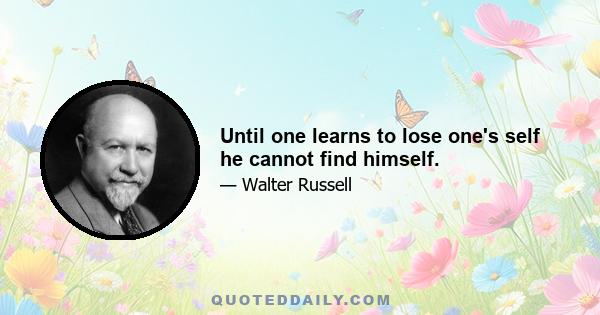 Until one learns to lose one's self he cannot find himself.

— Walter Russell

QUOTEDDAILY.COM